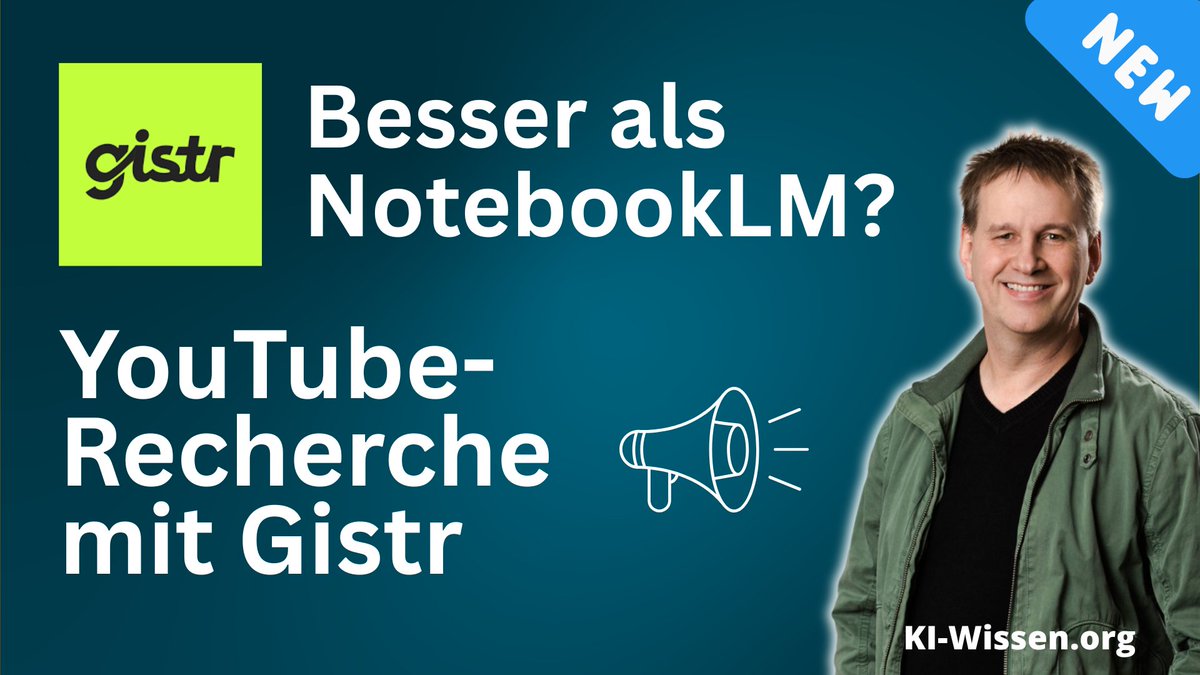 gistr

Besser als NotebookLM?

NEW

YouTube-Recherche mit Gistr

KI-Wissen.org